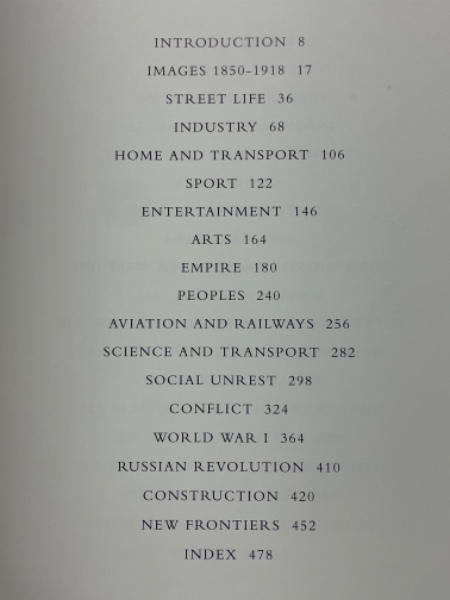 INTRODUCTION 8

IMAGES 1850-1918 17

STREET LIFE 36

INDUSTRY 68

HOME AND TRANSPORT 106

SPORT 122

ENTERTAINMENT 146

ARTS 164

EMPIRE 180

PEOPLES 240

AVIATION AND RAILWAYS 256

SCIENCE AND TRANSPORT 282

SOCIAL UNREST 298

CONFLICT 324

WORLD WAR I 364

RUSSIAN REVOLUTION 410

CONSTRUCTION 420

NEW FRONTIERS 452

INDEX 478